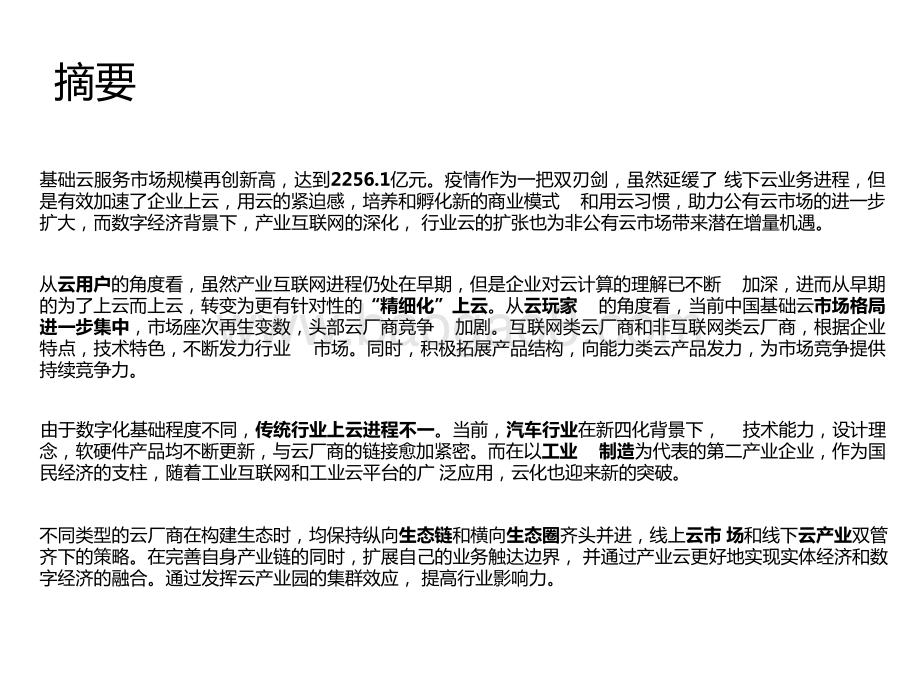 摘要

基础云服务市场规模再创新高，达到2256.1亿元。疫情作为一把双刃剑，虽然延缓了 线下云业务进程，但是有效加速了企业上云，用云的紧迫感，培养和孵化新的商业模式 和用云习惯，助力公有云市场的进一步扩大，而数字经济背景下，产业互联网的深化， 行业云的扩张也为非公有云市场带来潜在增量机遇。

从云用户的角度看，虽然产业互联网进程仍处在早期，但是企业对云计算的理解已不断 加深，进而从早期的为了上云而上云，转变为更有针对性的“精细化”上云。从云玩家 的角度看，当前中国基础云市场格局进一步集中，市场座次再生变数，头部云厂商竞争 加剧。互联网类云厂商和非互联网类云厂商，根据企业特点，技术特色，不断发力行业 市场。同时，积极拓展产品结构，向能力类云产品发力，为市场竞争提供持续竞争力。

由于数字化基础程度不同，传统行业上云进程不一。当前，汽车行业在新四化背景下， 技术能力，设计理念，软硬件产品均不断更新，与云厂商的链接愈加紧密。而在以工业 制造为代表的第二产业企业，作为国民经济的支柱，随着工业互联网和工业云平台的广 泛应用，云化也迎来新的突破。

不同类型的云厂商在构建生态时，均保持纵向生态链和横向生态圈齐头并进，线上云市 场和线下云产业双管齐下的策略。在完善自身产业链的同时，扩展自己的业务触达边界， 并通过产业云更好地实现实体经济和数字经济的融合。通过发挥云产业园的集群效应， 提高行业影响力。